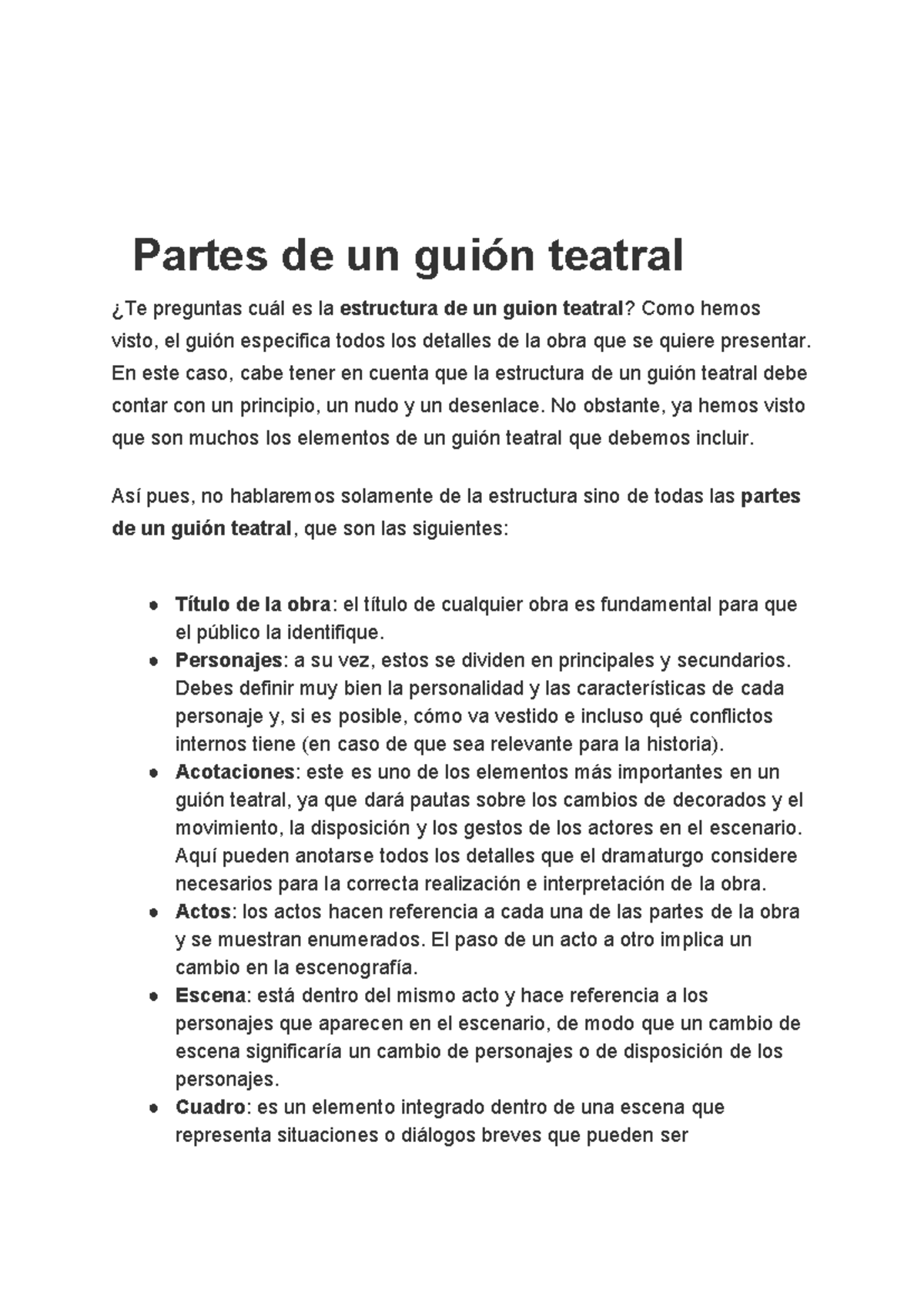 Partes de un guión teatral

¿Te preguntas cuál es la estructura de un guion teatral? Como hemos visto, el guión especifica todos los detalles de la obra que se quiere presentar. En este caso, cabe tener en cuenta que la estructura de un guión teatral debe contar con un principio, un nudo y un desenlace. No obstante, ya hemos visto que son muchos los elementos de un guión teatral que debemos incluir.

Así pues, no hablaremos solamente de la estructura sino de todas las partes de un guión teatral, que son las siguientes:

- Título de la obra: el título de cualquier obra es fundamental para que el público la identifique.
- Personajes: a su vez, estos se dividen en principales y secundarios. Debes definir muy bien la personalidad y las características de cada personaje y, si es posible, cómo va vestido e incluso qué conflictos internos tiene (en caso de que sea relevante para la historia).
- Acotaciones: este es uno de los elementos más importantes en un guión teatral, ya que dará pautas sobre los cambios de decorados y el movimiento, la disposición y los gestos de los actores en el escenario. Aquí pueden anotarse todos los detalles que el dramaturgo considere necesarios para la correcta realización e interpretación de la obra.
- Actos: los actos hacen referencia a cada una de las partes de la obra y se muestran enumerados. El paso de un acto a otro implica un cambio en la escenografía.
- Escena: está dentro del mismo acto y hace referencia a los personajes que aparecen en el escenario, de modo que un cambio de escena significaría un cambio de personajes o de disposición de los personajes.
- Cuadro: es un elemento integrado dentro de una escena que representa situaciones o diálogos breves que pueden ser